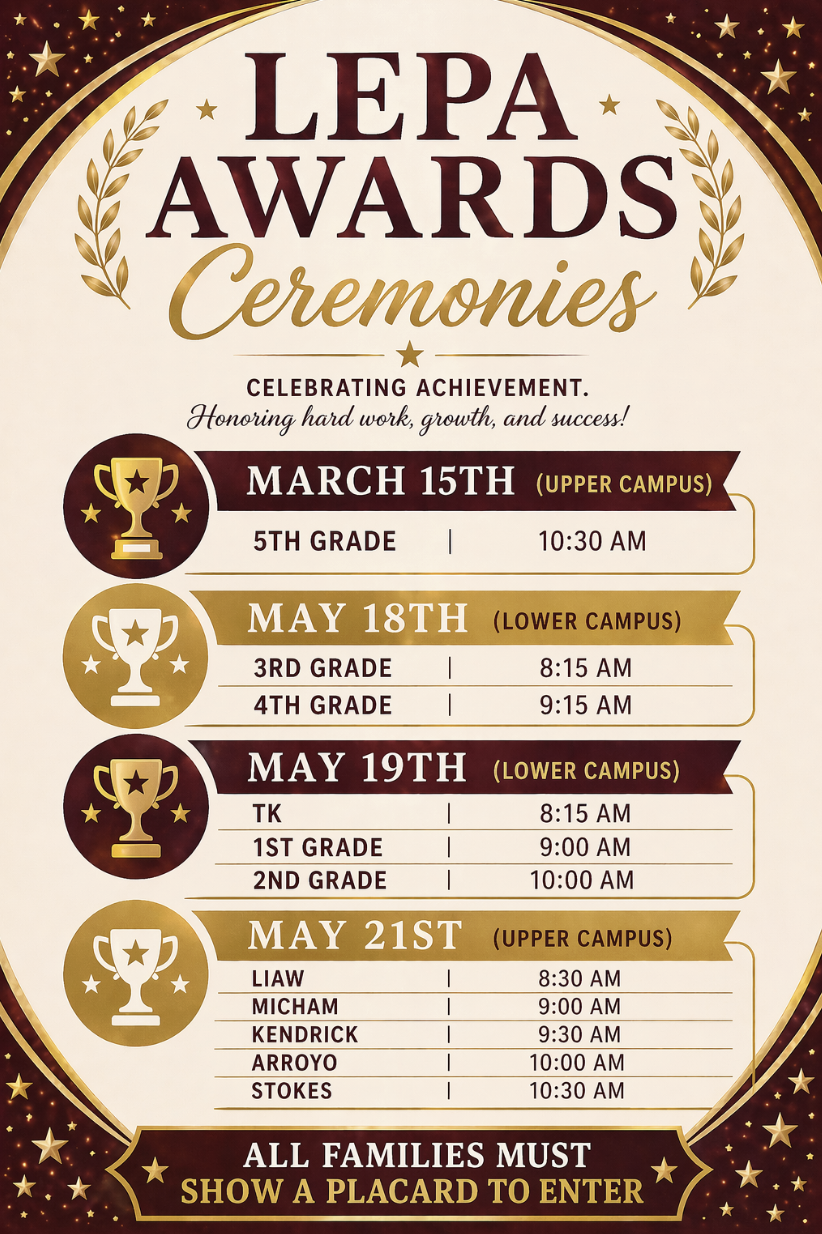 LEPA AWARDS Ceremonies

CELEBRATING ACHIEVEMENT.
Honoring hard work, growth, and success!

MARCH 15TH (UPPER CAMPUS)
5TH GRADE | 10:30 AM

MAY 18TH (LOWER CAMPUS)
3RD GRADE | 8:15 AM
4TH GRADE | 9:15 AM

MAY 19TH (LOWER CAMPUS)
TK | 8:15 AM
1ST GRADE | 9:00 AM
2ND GRADE | 10:00 AM

MAY 21ST (UPPER CAMPUS)
LIAW | 8:30 AM
MICHAM | 9:00 AM
KENDRICK | 9:30 AM
ARROYO | 10:00 AM
STOKES | 10:30 AM

ALL FAMILIES MUST
SHOW A PLACARD TO ENTER